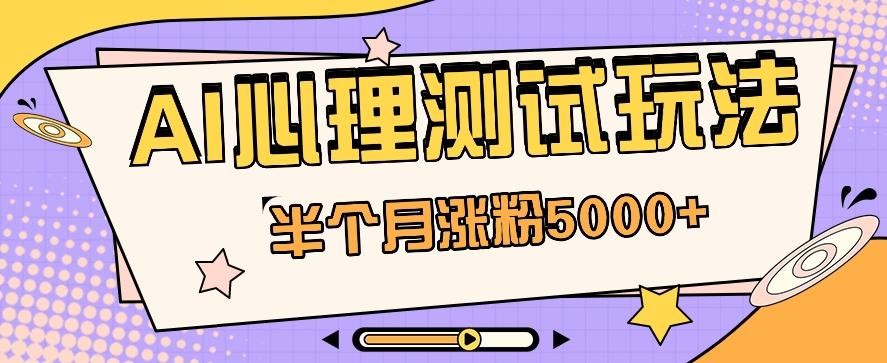 AI心理测试玩法

半个月涨粉5000+